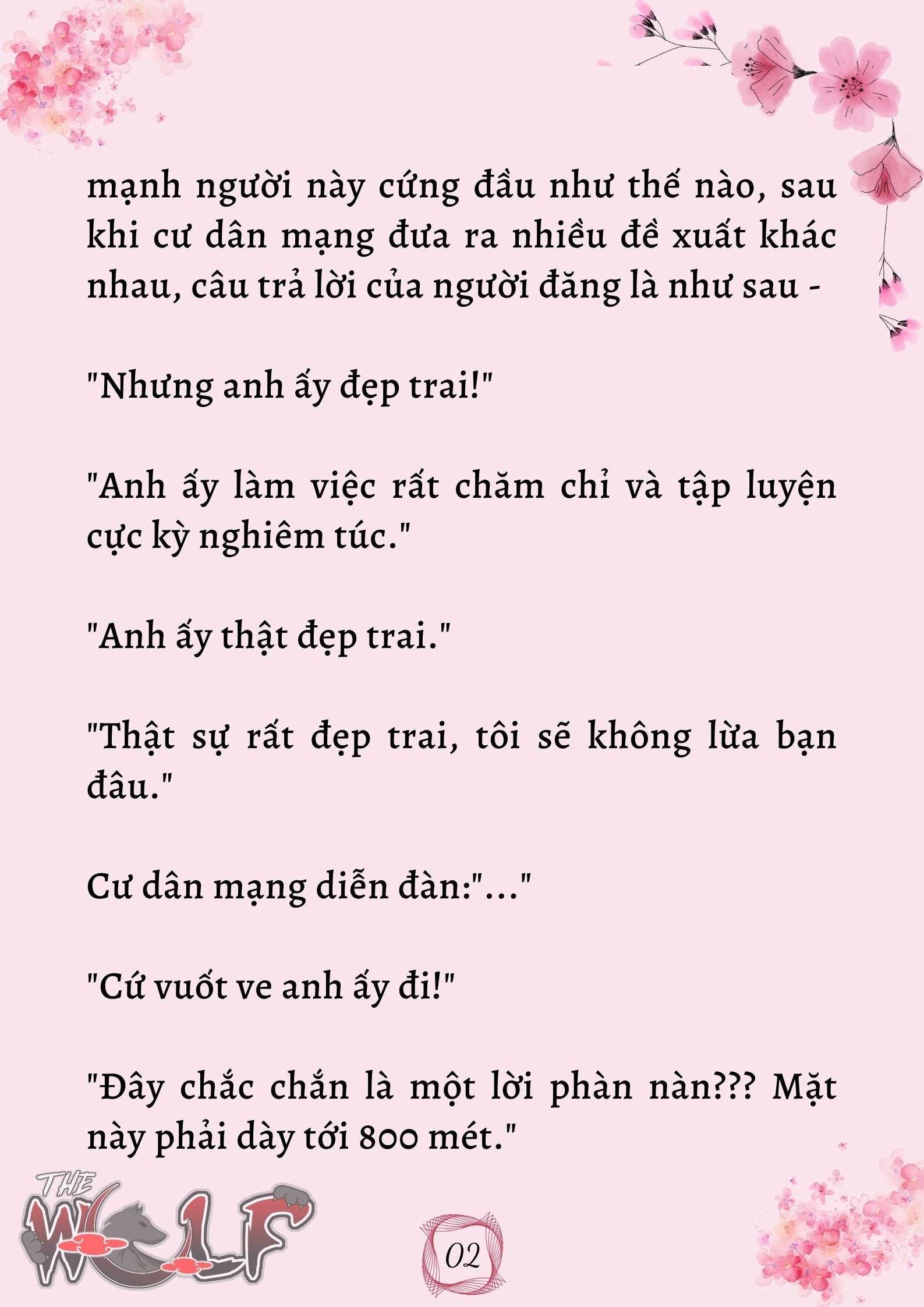 mạnh người này cứng đầu như thế nào, sau khi cư dân mạng đưa ra nhiều đề xuất khác nhau, câu trả lời của người đăng là như sau -

"Nhưng anh ấy đẹp trai!"

"Anh ấy làm việc rất chăm chỉ và tập luyện cực kỳ nghiêm túc."

"Anh ấy thật đẹp trai."

"Thật sự rất đẹp trai, tôi sẽ không lừa bạn đâu."

Cư dân mạng diễn đàn:"..."

"Cứ vuốt ve anh ấy đi!"

"Đây chắc chắn là một lời phàn nàn??? Mặt này phải dày tới 800 mét."

THE WOLF

02